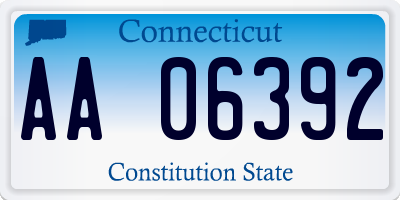 Connecticut

AA 06392

Constitution State